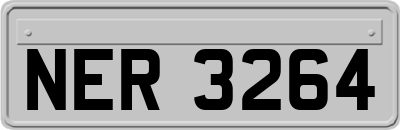 NER 3264